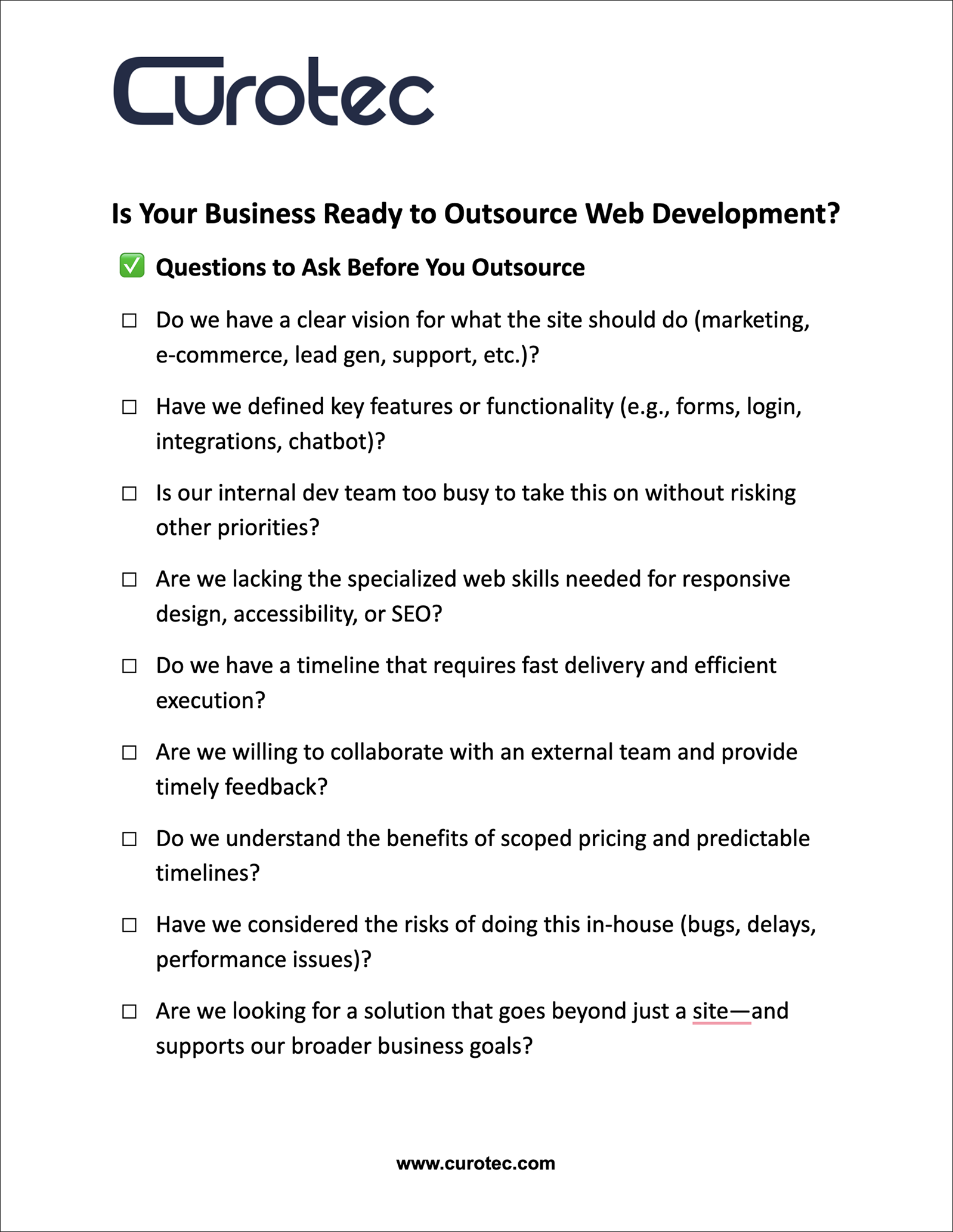 Curotec

Is Your Business Ready to Outsource Web Development?

✅ Questions to Ask Before You Outsource

☐ Do we have a clear vision for what the site should do (marketing, e-commerce, lead gen, support, etc.)?

☐ Have we defined key features or functionality (e.g., forms, login, integrations, chatbot)?

☐ Is our internal dev team too busy to take this on without risking other priorities?

☐ Are we lacking the specialized web skills needed for responsive design, accessibility, or SEO?

☐ Do we have a timeline that requires fast delivery and efficient execution?

☐ Are we willing to collaborate with an external team and provide timely feedback?

☐ Do we understand the benefits of scoped pricing and predictable timelines?

☐ Have we considered the risks of doing this in-house (bugs, delays, performance issues)?

☐ Are we looking for a solution that goes beyond just a site—and supports our broader business goals?

www.curotec.com